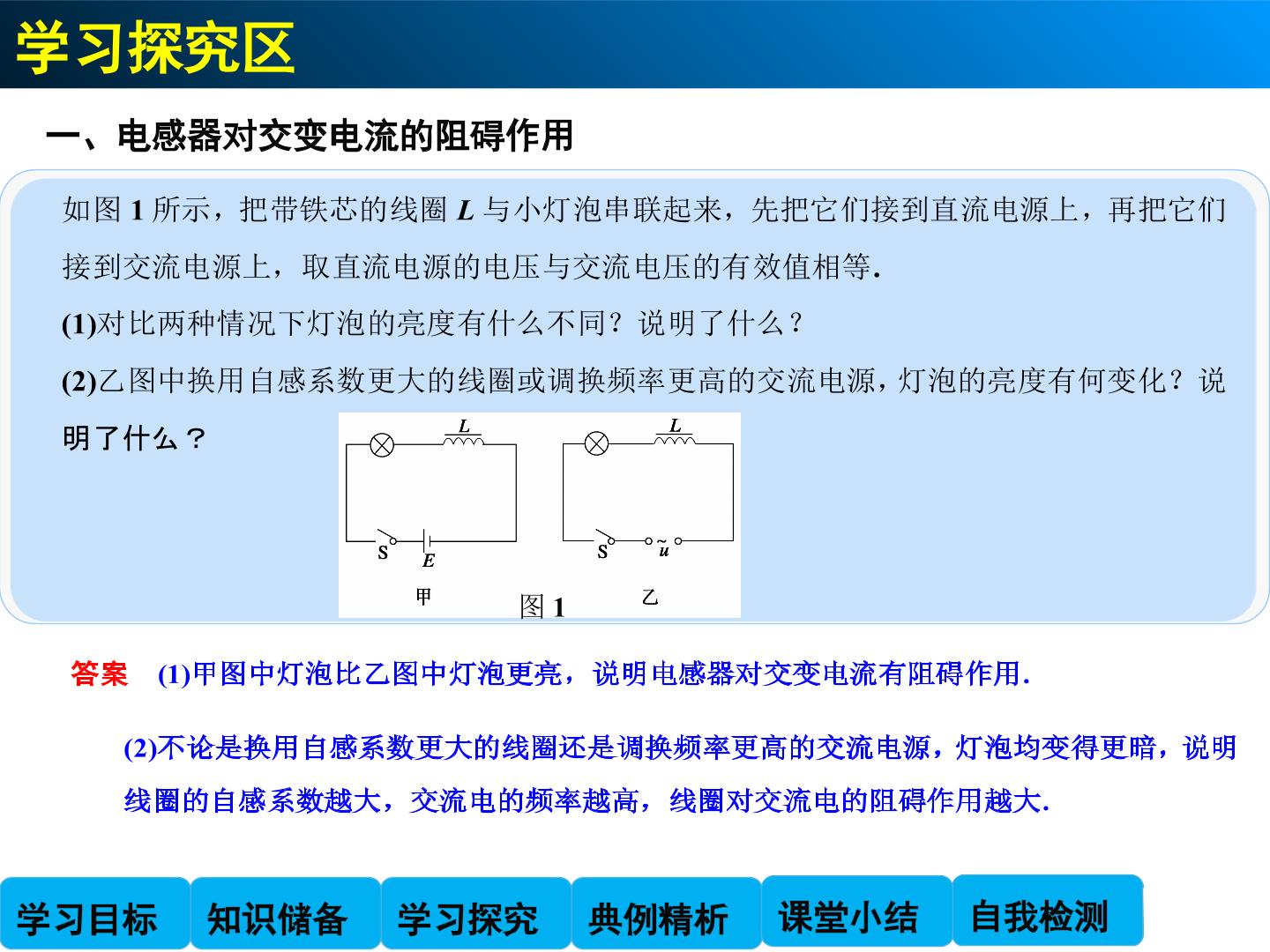 学习探究区

一、电感器对交变电流的阻碍作用

如图1所示，把带铁芯的线圈L与小灯泡串联起来，先把它们接到直流电源上，再把它们接到交流电源上，取直流电源的电压与交流电压的有效值相等.

(1)对比两种情况下灯泡的亮度有什么不同？说明了什么？

(2)乙图中换用自感系数更大的线圈或调换频率更高的交流电源，灯泡的亮度有何变化？说明了什么？

L
S
E
甲
L
S
u
乙
图1

答案 (1)甲图中灯泡比乙图中灯泡更亮，说明电感器对交变电流有阻碍作用.

(2)不论是换用自感系数更大的线圈还是调换频率更高的交流电源，灯泡均变得更暗，说明线圈的自感系数越大，交流电的频率越高，线圈对交流电的阻碍作用越大.

学习目标 知识储备 学习探究 典例精析 课堂小结 自我检测